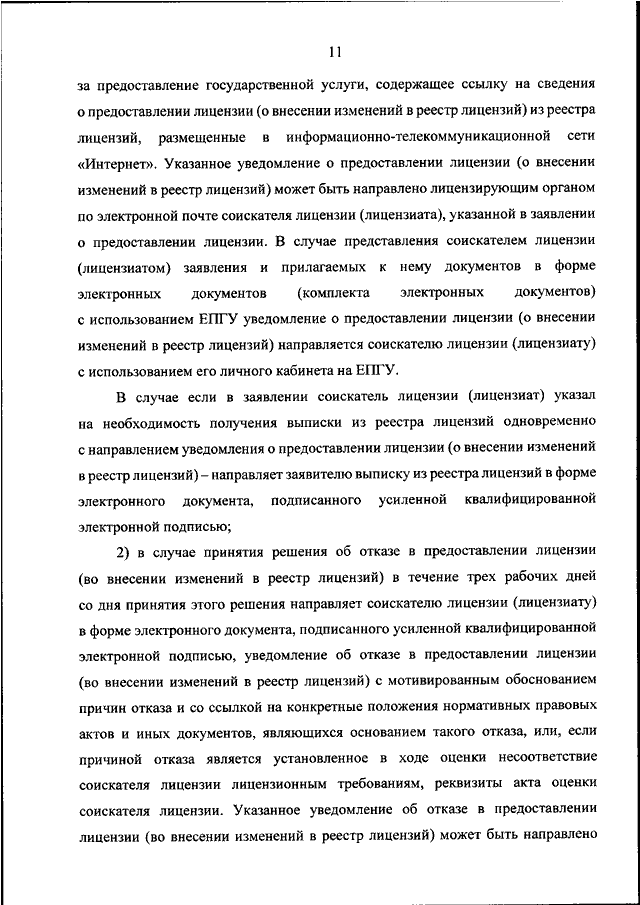 11

за предоставление государственной услуги, содержащее ссылку на сведения о предоставлении лицензии (о внесении изменений в реестр лицензий) из реестра лицензий, размещенные в информационно-телекоммуникационной сети «Интернет». Указанное уведомление о предоставлении лицензии (о внесении изменений в реестр лицензий) может быть направлено лицензирующим органом по электронной почте соискателя лицензии (лицензиата), указанной в заявлении о предоставлении лицензии. В случае представления соискателем лицензии (лицензиатом) заявления и прилагаемых к нему документов в форме электронных документов (комплекта электронных документов) с использованием ЕПГУ уведомление о предоставлении лицензии (о внесении изменений в реестр лицензий) направляется соискателю лицензии (лицензиату) с использованием его личного кабинета на ЕПГУ.

В случае если в заявлении соискатель лицензии (лицензиат) указал на необходимость получения выписки из реестра лицензий одновременно с направлением уведомления о предоставлении лицензии (о внесении изменений в реестр лицензий) – направляет заявителю выписку из реестра лицензий в форме электронного документа, подписанного усиленной квалифицированной электронной подписью;

2) в случае принятия решения об отказе в предоставлении лицензии (во внесении изменений в реестр лицензий) в течение трех рабочих дней со дня принятия этого решения направляет соискателю лицензии (лицензиату) в форме электронного документа, подписанного усиленной квалифицированной электронной подписью, уведомление об отказе в предоставлении лицензии (во внесении изменений в реестр лицензий) с мотивированным обоснованием причин отказа и со ссылкой на конкретные положения нормативных правовых актов и иных документов, являющихся основанием такого отказа, или, если причиной отказа является установленное в ходе оценки несоответствие соискателя лицензии лицензионным требованиям, реквизиты акта оценки соискателя лицензии. Указанное уведомление об отказе в предоставлении лицензии (во внесении изменений в реестр лицензий) может быть направлено